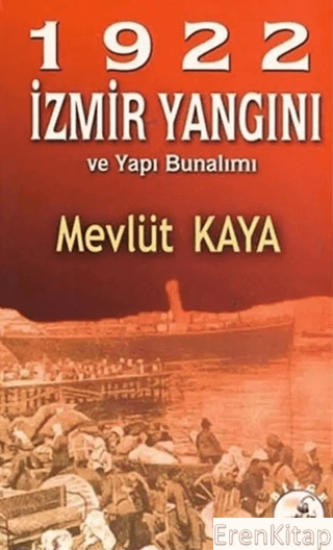 1922
İZMİR YANGINI
ve Yapı Bunalımı

Mevlüt KAYA

ErenKitap